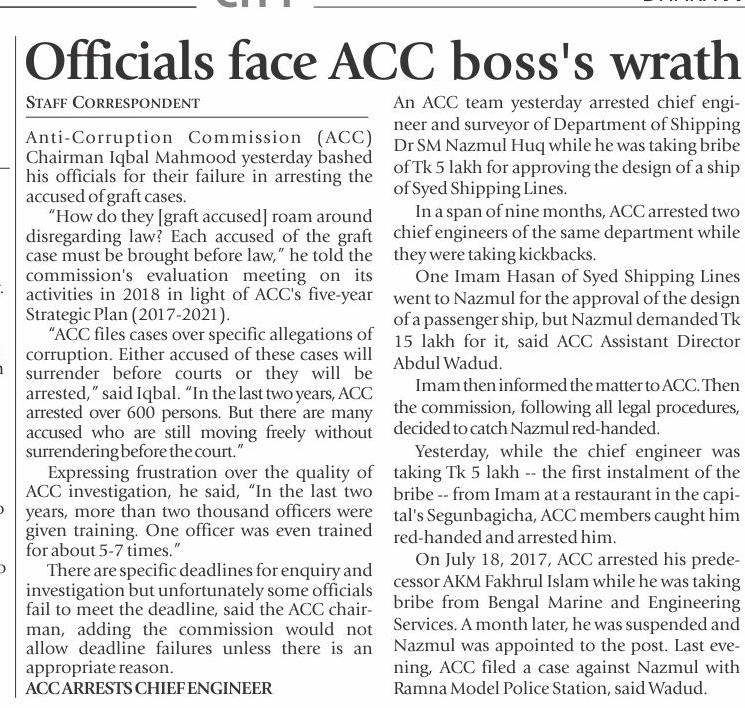 Officials face ACC boss's wrath

STAFF CORRESPONDENT

Anti-Corruption Commission (ACC) Chairman Iqbal Mahmood yesterday bashed his officials for their failure in arresting the accused of graft cases.

"How do they [graft accused] roam around disregarding law? Each accused of the graft case must be brought before law," he told the commission's evaluation meeting on its activities in 2018 in light of ACC's five-year Strategic Plan (2017-2021).

"ACC files cases over specific allegations of corruption. Either accused of these cases will surrender before courts or they will be arrested," said Iqbal. "In the last two years, ACC arrested over 600 persons. But there are many accused who are still moving freely without surrendering before the court."

Expressing frustration over the quality of ACC investigation, he said, "In the last two years, more than two thousand officers were given training. One officer was even trained for about 5-7 times."

There are specific deadlines for enquiry and investigation but unfortunately some officials fail to meet the deadline, said the ACC chairman, adding the commission would not allow deadline failures unless there is an appropriate reason.

ACC ARRESTS CHIEF ENGINEER

An ACC team yesterday arrested chief engineer and surveyor of Department of Shipping Dr SM Nazmul Huq while he was taking bribe of Tk 5 lakh for approving the design of a ship of Syed Shipping Lines.

In a span of nine months, ACC arrested two chief engineers of the same department while they were taking kickbacks.

One Imam Hasan of Syed Shipping Lines went to Nazmul for the approval of the design of a passenger ship, but Nazmul demanded Tk 15 lakh for it, said ACC Assistant Director Abdul Wadud.

Imam then informed the matter to ACC. Then the commission, following all legal procedures, decided to catch Nazmul red-handed.

Yesterday, while the chief engineer was taking Tk 5 lakh -- the first instalment of the bribe -- from Imam at a restaurant in the capital's Segunbagicha, ACC members caught him red-handed and arrested him.

On July 18, 2017, ACC arrested his predecessor AKM Fakhrul Islam while he was taking bribe from Bengal Marine and Engineering Services. A month later, he was suspended and Nazmul was appointed to the post. Last evening, ACC filed a case against Nazmul with Ramna Model Police Station, said Wadud.